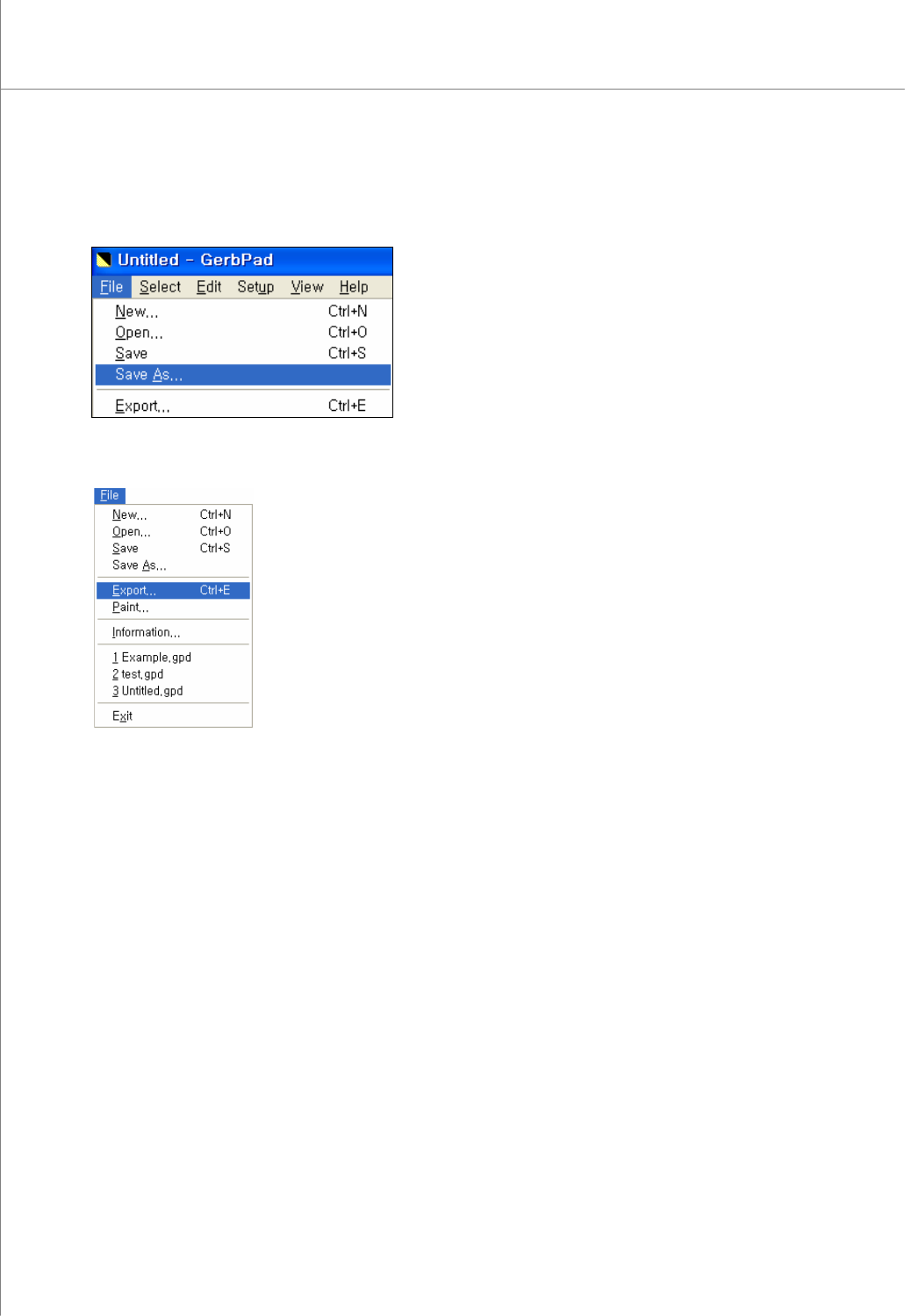 Untitled - GerbPad

File Select Edit Setup View Help

New... Ctrl+N
Open... Ctrl+O
Save Ctrl+S
Save As...
Export... Ctrl+E

File

New... Ctrl+N
Open... Ctrl+O
Save Ctrl+S
Save As...
Export... Ctrl+E
Paint...
Information...
1 Example.gpd
2 test.gpd
3 Untitled.gpd
Exit